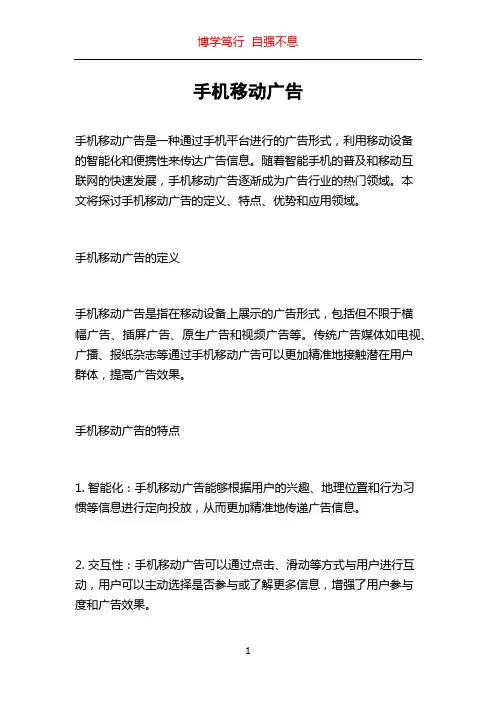 博学笃行 自强不息

手机移动广告

手机移动广告是一种通过手机平台进行的广告形式，利用移动设备的智能化和便携性来传达广告信息。随着智能手机的普及和移动互联网的快速发展，手机移动广告逐渐成为广告行业的热门领域。本文将探讨手机移动广告的定义、特点、优势和应用领域。

手机移动广告的定义

手机移动广告是指在移动设备上展示的广告形式，包括但不限于横幅广告、插屏广告、原生广告和视频广告等。传统广告媒体如电视、广播、报纸杂志等通过手机移动广告可以更加精准地接触潜在用户群体，提高广告效果。

手机移动广告的特点

1. 智能化：手机移动广告能够根据用户的兴趣、地理位置和行为习惯等信息进行定向投放，从而更加精准地传递广告信息。

2. 交互性：手机移动广告可以通过点击、滑动等方式与用户进行互动，用户可以主动选择是否参与或了解更多信息，增强了用户参与度和广告效果。

1